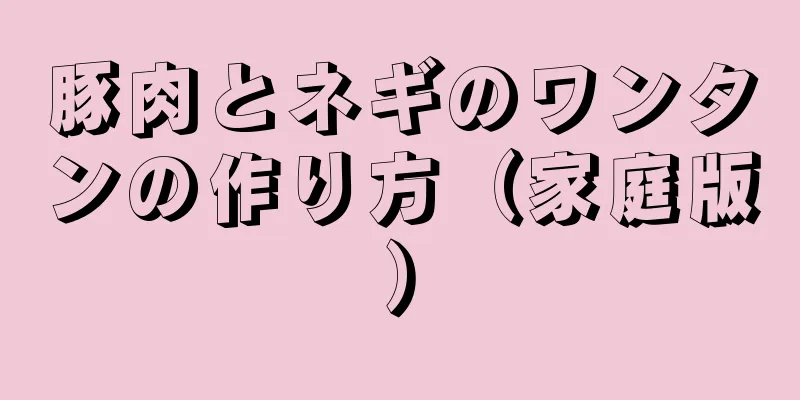 豚肉とネギのワンタンの作り方（家庭版）